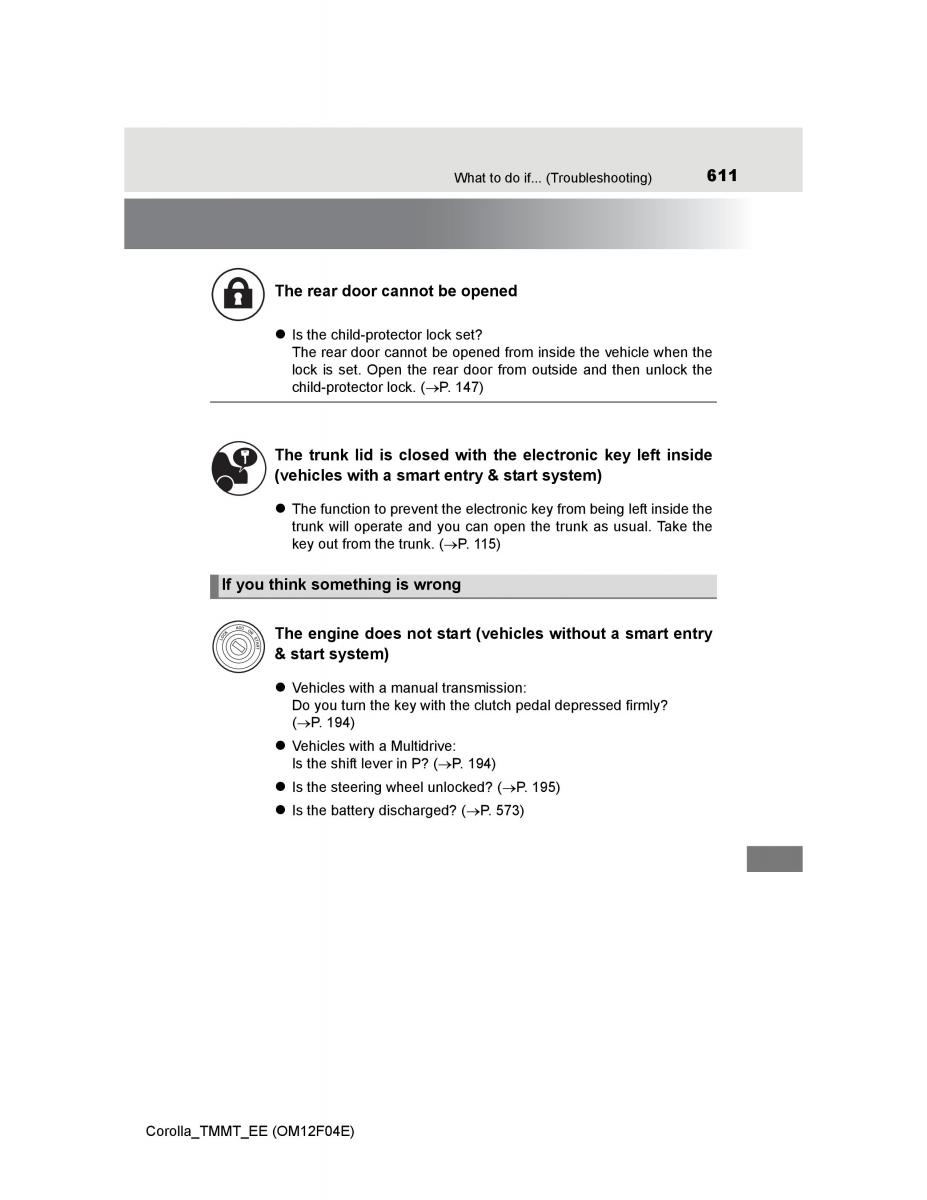 What to do if... (Troubleshooting) 611

The rear door cannot be opened

● Is the child-protector lock set?
The rear door cannot be opened from inside the vehicle when the lock is set. Open the rear door from outside and then unlock the child-protector lock. (→P. 147)

The trunk lid is closed with the electronic key left inside (vehicles with a smart entry & start system)

● The function to prevent the electronic key from being left inside the trunk will operate and you can open the trunk as usual. Take the key out from the trunk. (→P. 115)

If you think something is wrong

The engine does not start (vehicles without a smart entry & start system)

● Vehicles with a manual transmission:
Do you turn the key with the clutch pedal depressed firmly? (→P. 194)

● Vehicles with a Multidrive:
Is the shift lever in P? (→P. 194)

● Is the steering wheel unlocked? (→P. 195)

● Is the battery discharged? (→P. 573)

Corolla_TMMT_EE (OM12F04E)